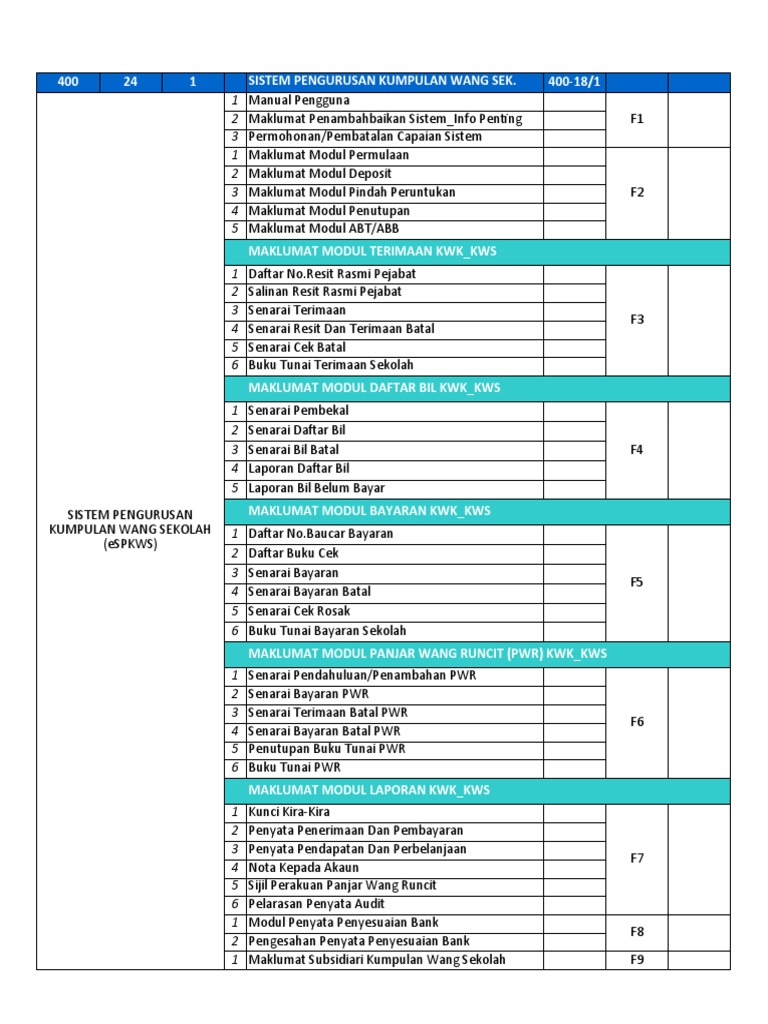 | 400 | 24 | 1 | | SISTEM PENGURUSAN KUMPULAN WANG SEK. | 400-18/1 | | |
|---|---|---|---|---|---|---|---|
| SISTEM PENGURUSAN KUMPULAN WANG SEKOLAH (eSPKWS) | | | 1 | Manual Pengguna | | F1 | |
| | | | 2 | Maklumat Penambahbaikan Sistem_Info Penting | | | |
| | | | 3 | Permohonan/Pembatalan Capaian Sistem | | | |
| | | | 1 | Maklumat Modul Permulaan | | F2 | |
| | | | 2 | Maklumat Modul Deposit | | | |
| | | | 3 | Maklumat Modul Pindah Peruntukan | | | |
| | | | 4 | Maklumat Modul Penutupan | | | |
| | | | 5 | Maklumat Modul ABT/ABB | | | |
| | | | | MAKLUMAT MODUL TERIMAAN KWK_KWS | | | |
| | | | 1 | Daftar No.Resit Rasmi Pejabat | | F3 | |
| | | | 2 | Salinan Resit Rasmi Pejabat | | | |
| | | | 3 | Senarai Terimaan | | | |
| | | | 4 | Senarai Resit Dan Terimaan Batal | | | |
| | | | 5 | Senarai Cek Batal | | | |
| | | | 6 | Buku Tunai Terimaan Sekolah | | | |
| | | | | MAKLUMAT MODUL DAFTAR BIL KWK_KWS | | | |
| | | | 1 | Senarai Pembekal | | F4 | |
| | | | 2 | Senarai Daftar Bil | | | |
| | | | 3 | Senarai Bil Batal | | | |
| | | | 4 | Laporan Daftar Bil | | | |
| | | | 5 | Laporan Bil Belum Bayar | | | |
| | | | | MAKLUMAT MODUL BAYARAN KWK_KWS | | | |
| | | | 1 | Daftar No.Baucar Bayaran | | F5 | |
| | | | 2 | Daftar Buku Cek | | | |
| | | | 3 | Senarai Bayaran | | | |
| | | | 4 | Senarai Bayaran Batal | | | |
| | | | 5 | Senarai Cek Rosak | | | |
| | | | 6 | Buku Tunai Bayaran Sekolah | | | |
| | | | | MAKLUMAT MODUL PANJAR WANG RUNCIT (PWR) KWK_KWS | | | |
| | | | 1 | Senarai Pendahuluan/Penambahan PWR | | F6 | |
| | | | 2 | Senarai Bayaran PWR | | | |
| | | | 3 | Senarai Terimaan Batal PWR | | | |
| | | | 4 | Senarai Bayaran Batal PWR | | | |
| | | | 5 | Penutupan Buku Tunai PWR | | | |
| | | | 6 | Buku Tunai PWR | | | |
| | | | | MAKLUMAT MODUL LAPORAN KWK_KWS | | | |
| | | | 1 | Kunci Kira-Kira | | F7 | |
| | | | 2 | Penyata Penerimaan Dan Pembayaran | | | |
| | | | 3 | Penyata Pendapatan Dan Perbelanjaan | | | |
| | | | 4 | Nota Kepada Akaun | | | |
| | | | 5 | Sijil Perakuan Panjar Wang Runcit | | | |
| | | | 6 | Pelarasan Penyata Audit | | | |
| | | | 1 | Modul Penyata Penyesuaian Bank | | F8 | |
| | | | 2 | Pengesahan Penyata Penyesuaian Bank | | | |
| | | | 1 | Maklumat Subsidiari Kumpulan Wang Sekolah | | F9 | |